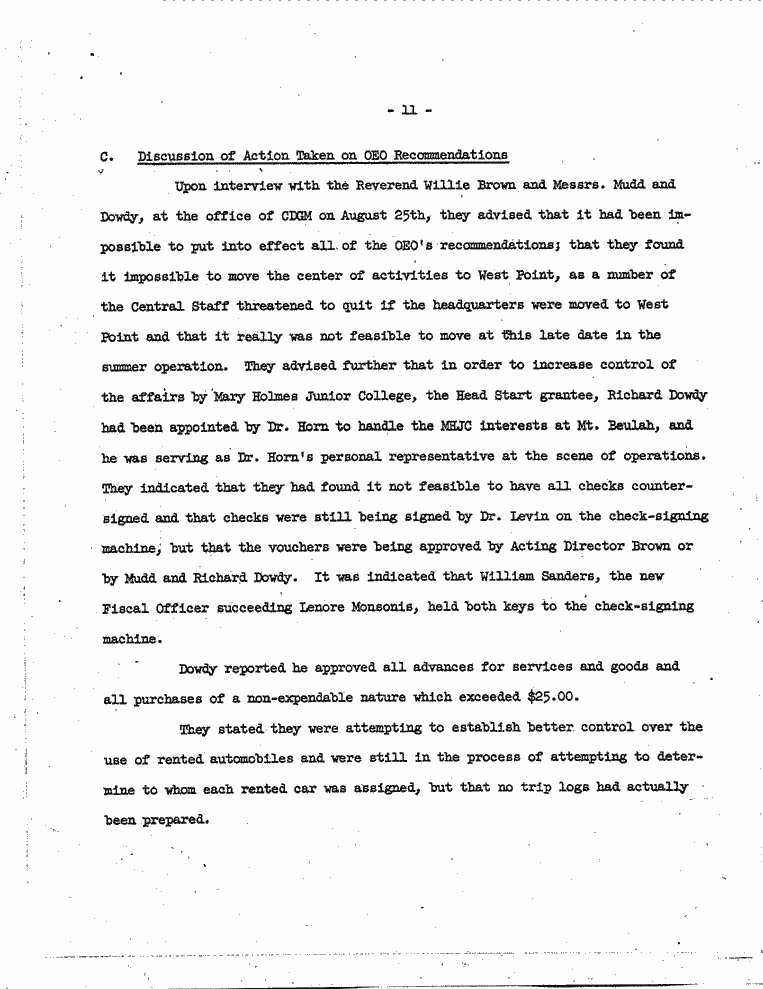 - 11 -

C. Discussion of Action Taken on OEO Recommendations

Upon interview with the Reverend Willie Brown and Messrs. Mudd and Dowdy, at the office of CDGM on August 25th, they advised that it had been impossible to put into effect all of the OEO's recommendations; that they found it impossible to move the center of activities to West Point, as a number of the Central Staff threatened to quit if the headquarters were moved to West Point and that it really was not feasible to move at this late date in the summer operation. They advised further that in order to increase control of the affairs by Mary Holmes Junior College, the Head Start grantee, Richard Dowdy had been appointed by Dr. Horn to handle the MHJC interests at Mt. Beulah, and he was serving as Dr. Horn's personal representative at the scene of operations. They indicated that they had found it not feasible to have all checks countersigned and that checks were still being signed by Dr. Levin on the check-signing machine, but that the vouchers were being approved by Acting Director Brown or by Mudd and Richard Dowdy. It was indicated that William Sanders, the new Fiscal Officer succeeding Lenore Monsonis, held both keys to the check-signing machine.

Dowdy reported he approved all advances for services and goods and all purchases of a non-expendable nature which exceeded $25.00.

They stated they were attempting to establish better control over the use of rented automobiles and were still in the process of attempting to determine to whom each rented car was assigned, but that no trip logs had actually been prepared.